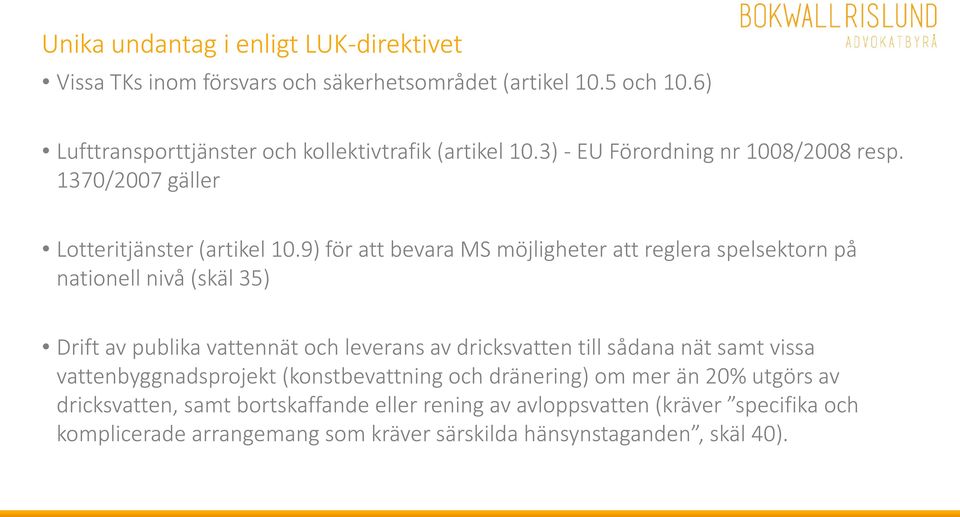 BOKWALL RISLUND
ADVOKATBYRÅ

Unika undantag i enligt LUK-direktivet

• Vissa TKs inom försvars och säkerhetsområdet (artikel 10.5 och 10.6)

• Lufttransporttjänster och kollektivtrafik (artikel 10.3) - EU Förordning nr 1008/2008 resp. 1370/2007 gäller

• Lotteritjänster (artikel 10.9) för att bevara MS möjligheter att reglera spelsektorn på nationell nivå (skäl 35)

• Drift av publika vattennät och leverans av dricksvatten till sådana nät samt vissa vattenbyggnadsprojekt (konstbevattning och dränering) om mer än 20% utgörs av dricksvatten, samt bortskaffande eller rening av avloppsvatten (kräver ”specifika och komplicerade arrangemang som kräver särskilda hänsynstaganden”, skäl 40).